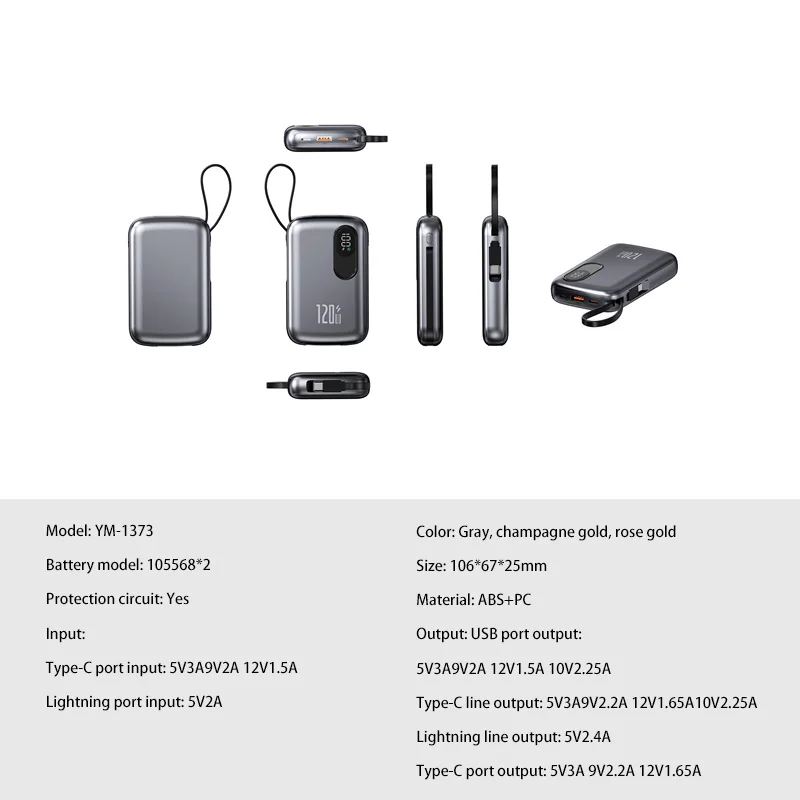 120W

120W

Model: YM-1373

Battery model: 105568*2

Protection circuit: Yes

Input:

Type-C port input: 5V3A9V2A 12V1.5A

Lightning port input: 5V2A

Color: Gray, champagne gold, rose gold

Size: 106*67*25mm

Material: ABS+PC

Output: USB port output:

5V3A9V2A 12V1.5A 10V2.25A

Type-C line output: 5V3A9V2.2A 12V1.65A10V2.25A

Lightning line output: 5V2.4A

Type-C port output: 5V3A 9V2.2A 12V1.65A